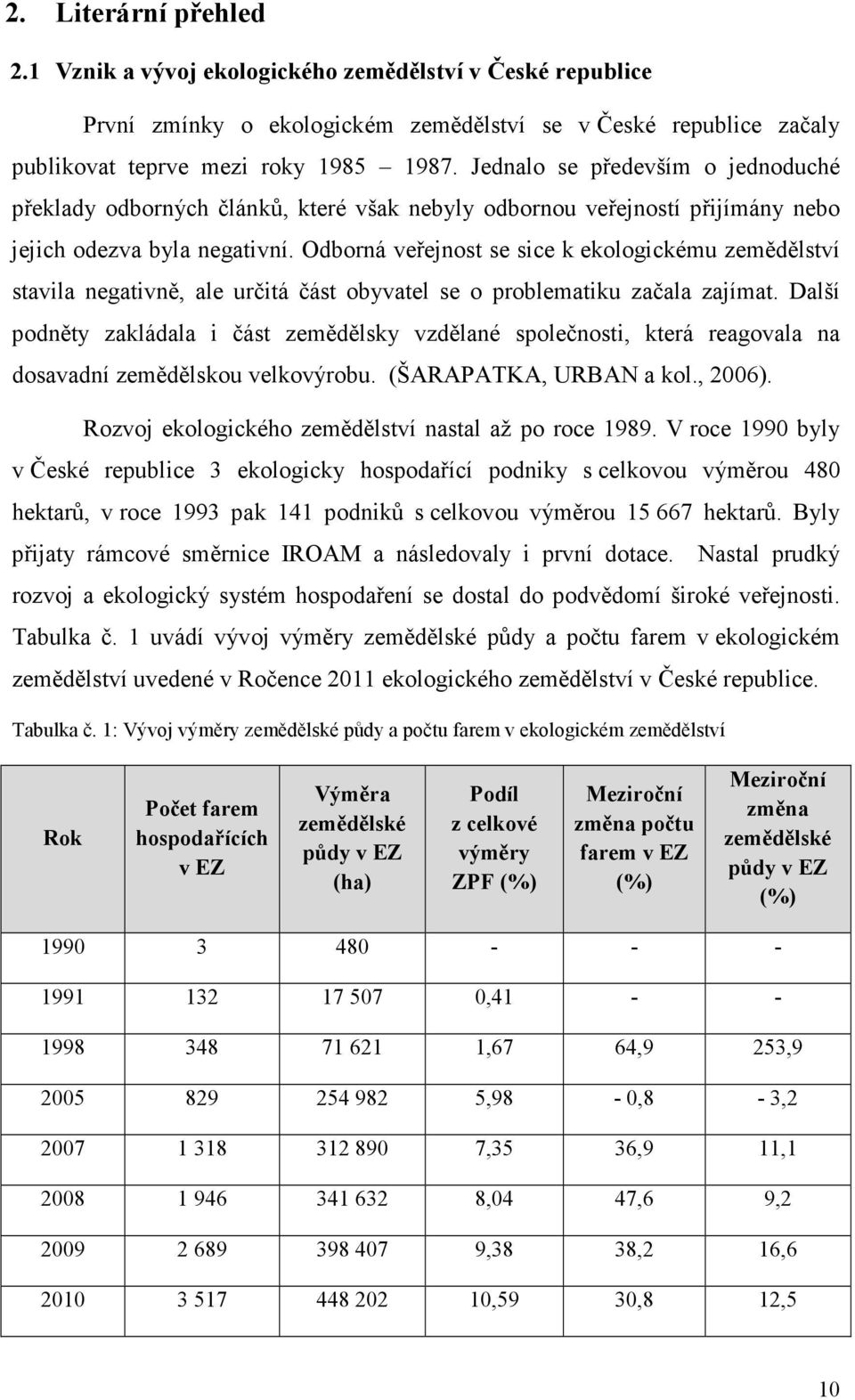 2. Literární přehled

2.1 Vznik a vývoj ekologického zemědělství v České republice

První zmínky o ekologickém zemědělství se v České republice začaly publikovat teprve mezi roky 1985 – 1987. Jednalo se především o jednoduché překlady odborných článků, které však nebyly odbornou veřejností přijímány nebo jejich odezva byla negativní. Odborná veřejnost se sice k ekologickému zemědělství stavila negativně, ale určitá část obyvatel se o problematiku začala zajímat. Další podněty zakládala i část zemědělsky vzdělané společnosti, která reagovala na dosavadní zemědělskou velkovýrobu. (ŠARAPATKA, URBAN a kol., 2006).

Rozvoj ekologického zemědělství nastal až po roce 1989. V roce 1990 byly v České republice 3 ekologicky hospodařící podniky s celkovou výměrou 480 hektarů, v roce 1993 pak 141 podniků s celkovou výměrou 15 667 hektarů. Byly přijaty rámcové směrnice IROAM a následovaly i první dotace. Nastal prudký rozvoj a ekologický systém hospodaření se dostal do podvědomí široké veřejnosti. Tabulka č. 1 uvádí vývoj výměry zemědělské půdy a počtu farem v ekologickém zemědělství uvedené v Ročence 2011 ekologického zemědělství v České republice.

Tabulka č. 1: Vývoj výměry zemědělské půdy a počtu farem v ekologickém zemědělství

| Rok | Počet farem hospodařících v EZ | Výměra zemědělské půdy v EZ (ha) | Podíl z celkové výměry ZPF (%) | Meziroční změna počtu farem v EZ (%) | Meziroční změna zemědělské půdy v EZ (%) |
|---|---|---|---|---|---|
| 1990 | 3 | 480 | - | - | - |
| 1991 | 132 | 17 507 | 0,41 | - | - |
| 1998 | 348 | 71 621 | 1,67 | 64,9 | 253,9 |
| 2005 | 829 | 254 982 | 5,98 | - 0,8 | - 3,2 |
| 2007 | 1 318 | 312 890 | 7,35 | 36,9 | 11,1 |
| 2008 | 1 946 | 341 632 | 8,04 | 47,6 | 9,2 |
| 2009 | 2 689 | 398 407 | 9,38 | 38,2 | 16,6 |
| 2010 | 3 517 | 448 202 | 10,59 | 30,8 | 12,5 |

10